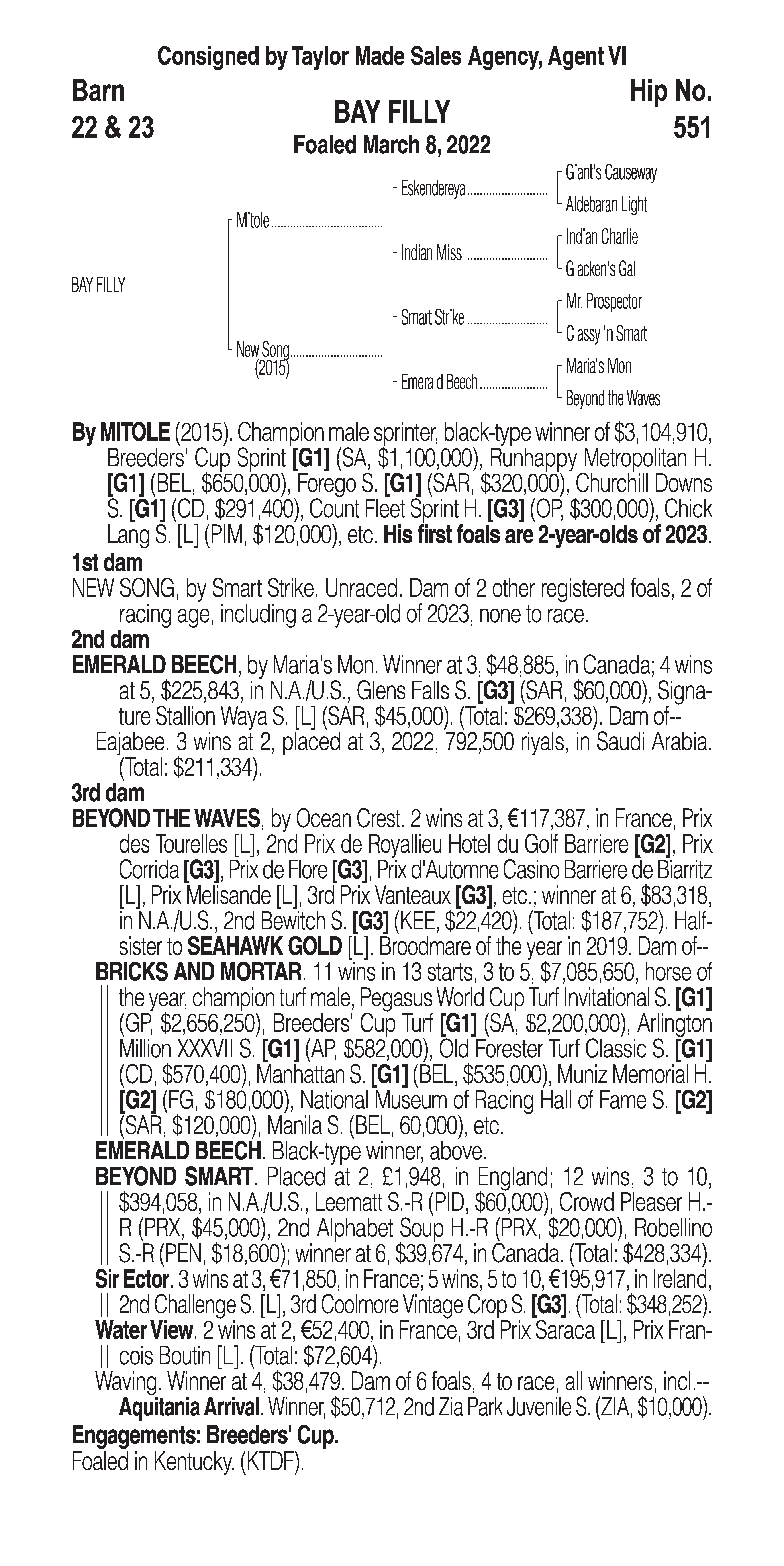 Consigned by Taylor Made Sales Agency, Agent VI

Barn
22 & 23

BAY FILLY
Foaled March 8, 2022

Hip No.
551

BAY FILLY

Mitole

New Song
(2015)

Eskendereya

Indian Miss

Smart Strike

Emerald Beech

Giant's Causeway

Aldebaran Light

Indian Charlie

Glacken's Gal

Mr. Prospector

Classy 'n Smart

Maria's Mon

Beyond the Waves

By MITOLE (2015). Champion male sprinter, black-type winner of $3,104,910, Breeders' Cup Sprint [G1] (SA, $1,100,000), Runhappy Metropolitan H. [G1] (BEL, $650,000), Forego S. [G1] (SAR, $320,000), Churchill Downs S. [G1] (CD, $291,400), Count Fleet Sprint H. [G3] (OP, $300,000), Chick Lang S. [L] (PIM, $120,000), etc. His first foals are 2-year-olds of 2023.

1st dam
NEW SONG, by Smart Strike. Unraced. Dam of 2 other registered foals, 2 of racing age, including a 2-year-old of 2023, none to race.

2nd dam
EMERALD BEECH, by Maria's Mon. Winner at 3, $48,885, in Canada; 4 wins at 5, $225,843, in N.A./U.S., Glens Falls S. [G3] (SAR, $60,000), Signature Stallion Waya S. [L] (SAR, $45,000). (Total: $269,338). Dam of--
Eajabee. 3 wins at 2, placed at 3, 2022, 792,500 riyals, in Saudi Arabia. (Total: $211,334).

3rd dam
BEYOND THE WAVES, by Ocean Crest. 2 wins at 3, €117,387, in France, Prix des Tourelles [L], 2nd Prix de Royallieu Hotel du Golf Barriere [G2], Prix Corrida [G3], Prix de Flore [G3], Prix d'Automne Casino Barriere de Biarritz [L], Prix Melisande [L], 3rd Prix Vanteaux [G3], etc.; winner at 6, $83,318, in N.A./U.S., 2nd Bewitch S. [G3] (KEE, $22,420). (Total: $187,752). Half-sister to SEAHAWK GOLD [L]. Broodmare of the year in 2019. Dam of--
BRICKS AND MORTAR. 11 wins in 13 starts, 3 to 5, $7,085,650, horse of the year, champion turf male, Pegasus World Cup Turf Invitational S. [G1] (GP, $2,656,250), Breeders' Cup Turf [G1] (SA, $2,200,000), Arlington Million XXXVII S. [G1] (AP, $582,000), Old Forester Turf Classic S. [G1] (CD, $570,400), Manhattan S. [G1] (BEL, $535,000), Muniz Memorial H. [G2] (FG, $180,000), National Museum of Racing Hall of Fame S. [G2] (SAR, $120,000), Manila S. (BEL, 60,000), etc.
EMERALD BEECH. Black-type winner, above.
BEYOND SMART. Placed at 2, £1,948, in England; 12 wins, 3 to 10, $394,058, in N.A./U.S., Leematt S.-R (PID, $60,000), Crowd Pleaser H.-R (PRX, $45,000), 2nd Alphabet Soup H.-R (PRX, $20,000), Robellino S.-R (PEN, $18,600); winner at 6, $39,674, in Canada. (Total: $428,334).
Sir Ector. 3 wins at 3, €71,850, in France; 5 wins, 5 to 10, €195,917, in Ireland, 2nd Challenge S. [L], 3rd Coolmore Vintage Crop S. [G3]. (Total: $348,252).
Water View. 2 wins at 2, €52,400, in France, 3rd Prix Saraca [L], Prix Francois Boutin [L]. (Total: $72,604).
Waving. Winner at 4, $38,479. Dam of 6 foals, 4 to race, all winners, incl.--
Aquitania Arrival. Winner, $50,712, 2nd Zia Park Juvenile S. (ZIA, $10,000).

Engagements: Breeders' Cup.
Foaled in Kentucky. (KTDF).